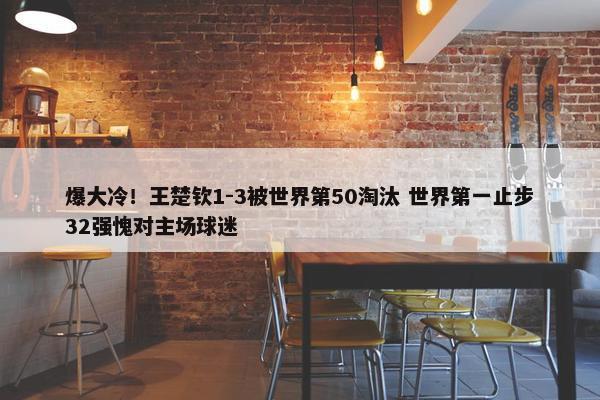 爆大冷！王楚钦1-3被世界第50淘汰 世界第一止步32强愧对主场球迷